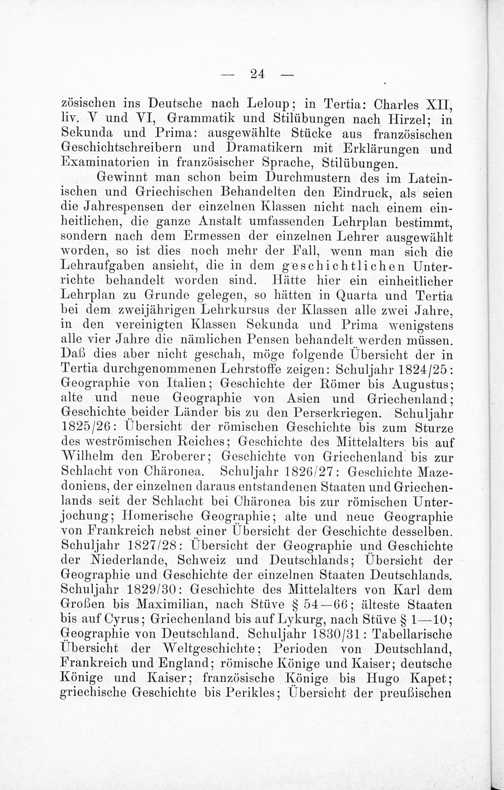 — 24 —

zösischen ins Deutsche nach Leloup; in Tertia: Charles XII, liv. V und VI, Grammatik und Stilübungen nach Hirzel; in Sekunda und Prima: ausgewählte Stücke aus französischen Geschichtschreibern und Dramatikern mit Erklärungen und Examinatorien in französischer Sprache, Stilübungen.

Gewinnt man schon beim Durchmustern des im Lateinischen und Griechischen Behandelten den Eindruck, als seien die Jahrespensen der einzelnen Klassen nicht nach einem einheitlichen, die ganze Anstalt umfassenden Lehrplan bestimmt, sondern nach dem Ermessen der einzelnen Lehrer ausgewählt worden, so ist dies noch mehr der Fall, wenn man sich die Lehraufgaben ansieht, die in dem geschichtlichen Unterrichte behandelt worden sind. Hätte hier ein einheitlicher Lehrplan zu Grunde gelegen, so hätten in Quarta und Tertia bei dem zweijährigen Lehrkursus der Klassen alle zwei Jahre, in den vereinigten Klassen Sekunda und Prima wenigstens alle vier Jahre die nämlichen Pensen behandelt werden müssen. Daß dies aber nicht geschah, möge folgende Übersicht der in Tertia durchgenommenen Lehrstoffe zeigen: Schuljahr 1824/25: Geographie von Italien; Geschichte der Römer bis Augustus; alte und neue Geographie von Asien und Griechenland; Geschichte beider Länder bis zu den Perserkriegen. Schuljahr 1825/26: Übersicht der römischen Geschichte bis zum Sturze des weströmischen Reiches; Geschichte des Mittelalters bis auf Wilhelm den Eroberer; Geschichte von Griechenland bis zur Schlacht von Chäronea. Schuljahr 1826/27: Geschichte Mazedoniens, der einzelnen daraus entstandenen Staaten und Griechenlands seit der Schlacht bei Chäronea bis zur römischen Unterjochung; Homerische Geographie; alte und neue Geographie von Frankreich nebst einer Übersicht der Geschichte desselben. Schuljahr 1827/28: Übersicht der Geographie und Geschichte der Niederlande, Schweiz und Deutschlands; Übersicht der Geographie und Geschichte der einzelnen Staaten Deutschlands. Schuljahr 1829/30: Geschichte des Mittelalters von Karl dem Großen bis Maximilian, nach Stüve § 54—66; älteste Staaten bis auf Cyrus; Griechenland bis auf Lykurg, nach Stüve § 1—10; Geographie von Deutschland. Schuljahr 1830/31: Tabellarische Übersicht der Weltgeschichte; Perioden von Deutschland, Frankreich und England; römische Könige und Kaiser; deutsche Könige und Kaiser; französische Könige bis Hugo Kapet; griechische Geschichte bis Perikles; Übersicht der preußischen